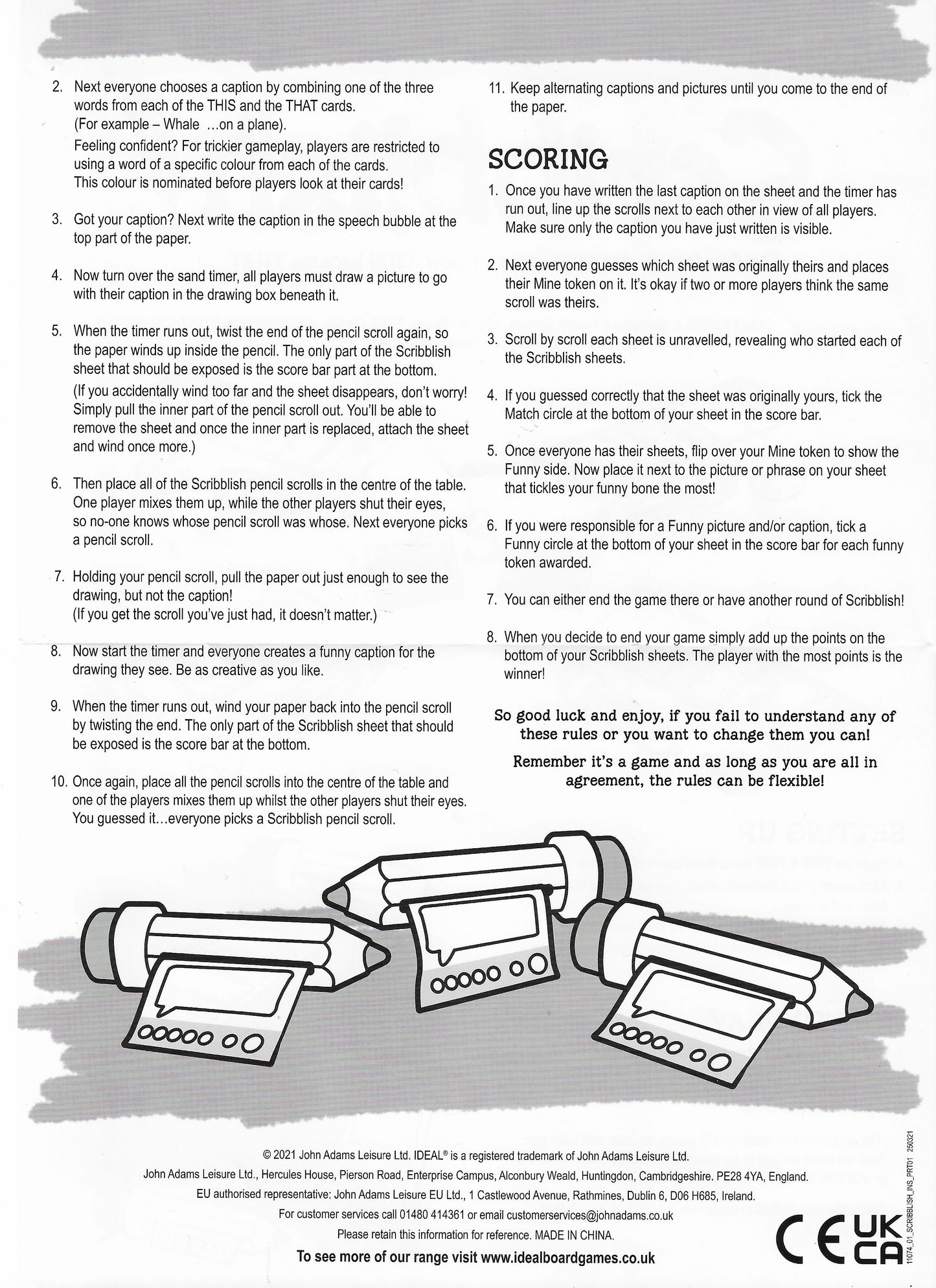 2. Next everyone chooses a caption by combining one of the three words from each of the THIS and the THAT cards. (For example – Whale ...on a plane).

Feeling confident? For trickier gameplay, players are restricted to using a word of a specific colour from each of the cards. This colour is nominated before players look at their cards!

3. Got your caption? Next write the caption in the speech bubble at the top part of the paper.

4. Now turn over the sand timer, all players must draw a picture to go with their caption in the drawing box beneath it.

5. When the timer runs out, twist the end of the pencil scroll again, so the paper winds up inside the pencil. The only part of the Scribblish sheet that should be exposed is the score bar part at the bottom.

(If you accidentally wind too far and the sheet disappears, don't worry! Simply pull the inner part of the pencil scroll out. You'll be able to remove the sheet and once the inner part is replaced, attach the sheet and wind once more.)

6. Then place all of the Scribblish pencil scrolls in the centre of the table. One player mixes them up, while the other players shut their eyes, so no-one knows whose pencil scroll was whose. Next everyone picks a pencil scroll.

7. Holding your pencil scroll, pull the paper out just enough to see the drawing, but not the caption! (If you get the scroll you've just had, it doesn't matter.)

8. Now start the timer and everyone creates a funny caption for the drawing they see. Be as creative as you like.

9. When the timer runs out, wind your paper back into the pencil scroll by twisting the end. The only part of the Scribblish sheet that should be exposed is the score bar at the bottom.

10. Once again, place all the pencil scrolls into the centre of the table and one of the players mixes them up whilst the other players shut their eyes. You guessed it...everyone picks a Scribblish pencil scroll.

11. Keep alternating captions and pictures until you come to the end of the paper.

SCORING

1. Once you have written the last caption on the sheet and the timer has run out, line up the scrolls next to each other in view of all players. Make sure only the caption you have just written is visible.

2. Next everyone guesses which sheet was originally theirs and places their Mine token on it. It's okay if two or more players think the same scroll was theirs.

3. Scroll by scroll each sheet is unravelled, revealing who started each of the Scribblish sheets.

4. If you guessed correctly that the sheet was originally yours, tick the Match circle at the bottom of your sheet in the score bar.

5. Once everyone has their sheets, flip over your Mine token to show the Funny side. Now place it next to the picture or phrase on your sheet that tickles your funny bone the most!

6. If you were responsible for a Funny picture and/or caption, tick a Funny circle at the bottom of your sheet in the score bar for each funny token awarded.

7. You can either end the game there or have another round of Scribblish!

8. When you decide to end your game simply add up the points on the bottom of your Scribblish sheets. The player with the most points is the winner!

So good luck and enjoy, if you fail to understand any of these rules or you want to change them you can!

Remember it's a game and as long as you are all in agreement, the rules can be flexible!

© 2021 John Adams Leisure Ltd. IDEAL® is a registered trademark of John Adams Leisure Ltd.
John Adams Leisure Ltd., Hercules House, Pierson Road, Enterprise Campus, Alconbury Weald, Huntingdon, Cambridgeshire. PE28 4YA, England.
EU authorised representative: John Adams Leisure EU Ltd., 1 Castlewood Avenue, Rathmines, Dublin 6, D06 H685, Ireland.
For customer services call 01480 414361 or email customerservices@johnadams.co.uk
Please retain this information for reference. MADE IN CHINA.
To see more of our range visit www.idealboardgames.co.uk

11074_01_SCRIBBLISH_INS_PRT01 250321

CE UK CA